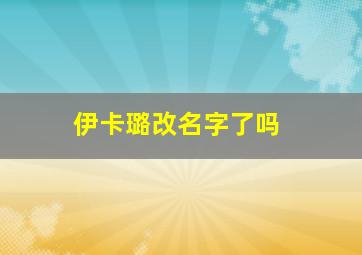 伊卡璐改名字了吗